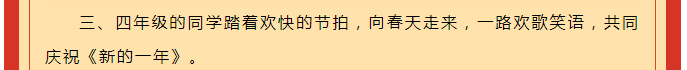 三、四年级的同学踏着欢快的节拍，向春天走来，一路欢歌笑语，共同庆祝《新的一年》。